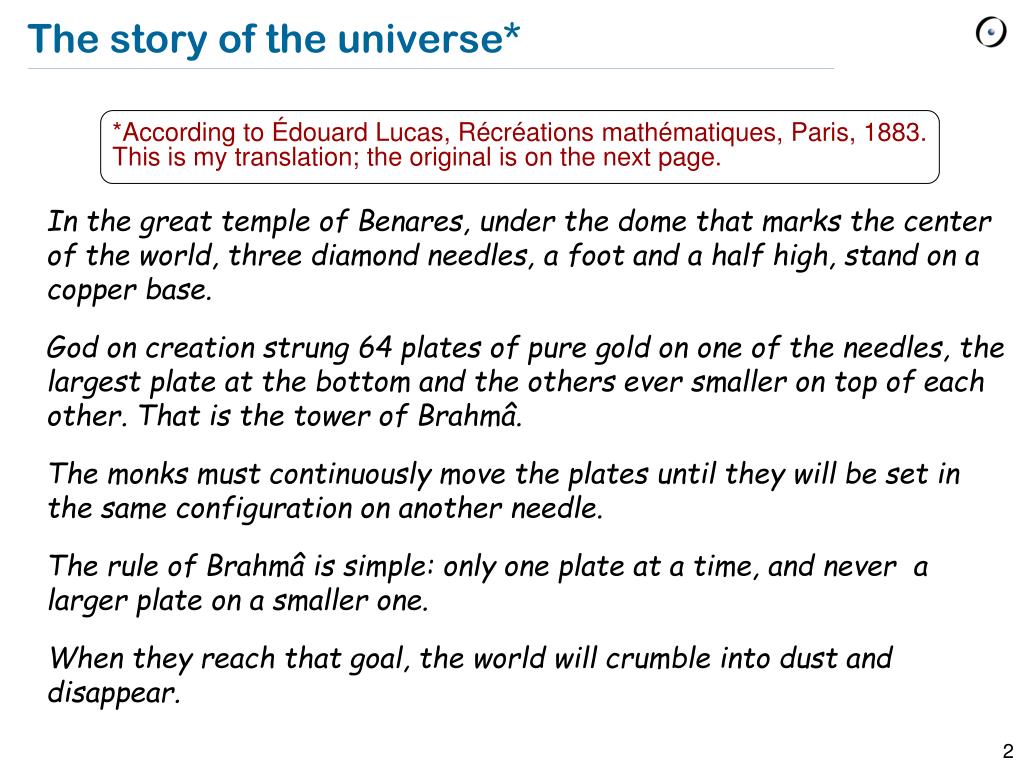 The story of the universe*

*According to Édouard Lucas, Récréations mathématiques, Paris, 1883. This is my translation; the original is on the next page.

In the great temple of Benares, under the dome that marks the center of the world, three diamond needles, a foot and a half high, stand on a copper base.

God on creation strung 64 plates of pure gold on one of the needles, the largest plate at the bottom and the others ever smaller on top of each other. That is the tower of Brahmâ.

The monks must continuously move the plates until they will be set in the same configuration on another needle.

The rule of Brahmâ is simple: only one plate at a time, and never a larger plate on a smaller one.

When they reach that goal, the world will crumble into dust and disappear.

2